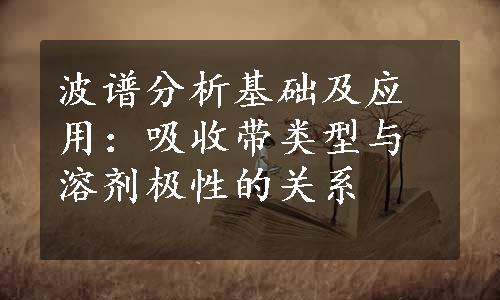 波谱分析基础及应用：吸收带类型与溶剂极性的关系